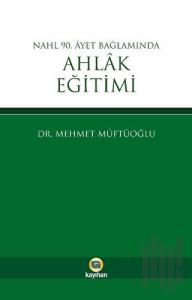 NAHL 90. ÂYET BAĞLAMINDA
AHLÂK EĞİTİMİ

DR. MEHMET MÜFTÜOĞLU

kayıhan